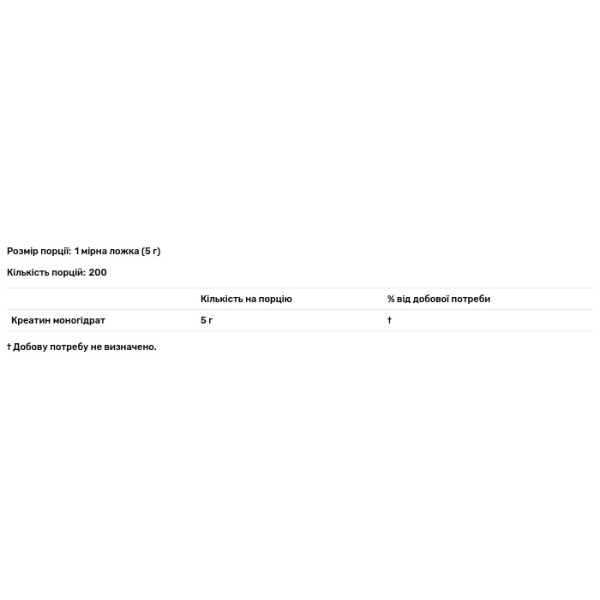 Розмір порції: 1 мірна ложка (5 г)

Кількість порцій: 200

| | Кількість на порцію | % від добової потреби |
|---|---|---|
| Креатин моногідрат | 5 г | † |

† Добову потребу не визначено.